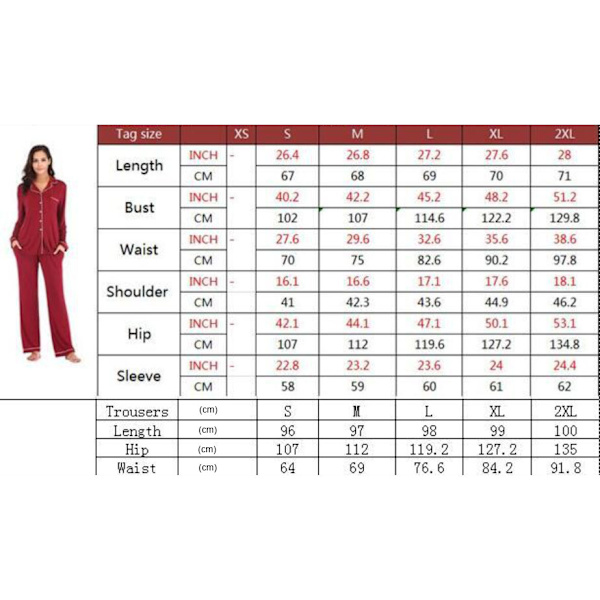 | Tag size | | XS | S | M | L | XL | 2XL |
|---|---|---|---|---|---|---|---|
| Length | INCH | - | 26.4 | 26.8 | 27.2 | 27.6 | 28 |
| | CM | | 67 | 68 | 69 | 70 | 71 |
| Bust | INCH | - | 40.2 | 42.2 | 45.2 | 48.2 | 51.2 |
| | CM | | 102 | 107 | 114.6 | 122.2 | 129.8 |
| Waist | INCH | - | 27.6 | 29.6 | 32.6 | 35.6 | 38.6 |
| | CM | | 70 | 75 | 82.6 | 90.2 | 97.8 |
| Shoulder | INCH | - | 16.1 | 16.6 | 17.1 | 17.6 | 18.1 |
| | CM | | 41 | 42.3 | 43.6 | 44.9 | 46.2 |
| Hip | INCH | - | 42.1 | 44.1 | 47.1 | 50.1 | 53.1 |
| | CM | | 107 | 112 | 119.6 | 127.2 | 134.8 |
| Sleeve | INCH | - | 22.8 | 23.2 | 23.6 | 24 | 24.4 |
| | CM | | 58 | 59 | 60 | 61 | 62 |

| Trousers | (cm) | S | M | L | XL | 2XL |
|---|---|---|---|---|---|---|
| Length | (cm) | 96 | 97 | 98 | 99 | 100 |
| Hip | (cm) | 107 | 112 | 119.2 | 127.2 | 135 |
| Waist | (cm) | 64 | 69 | 76.6 | 84.2 | 91.8 |